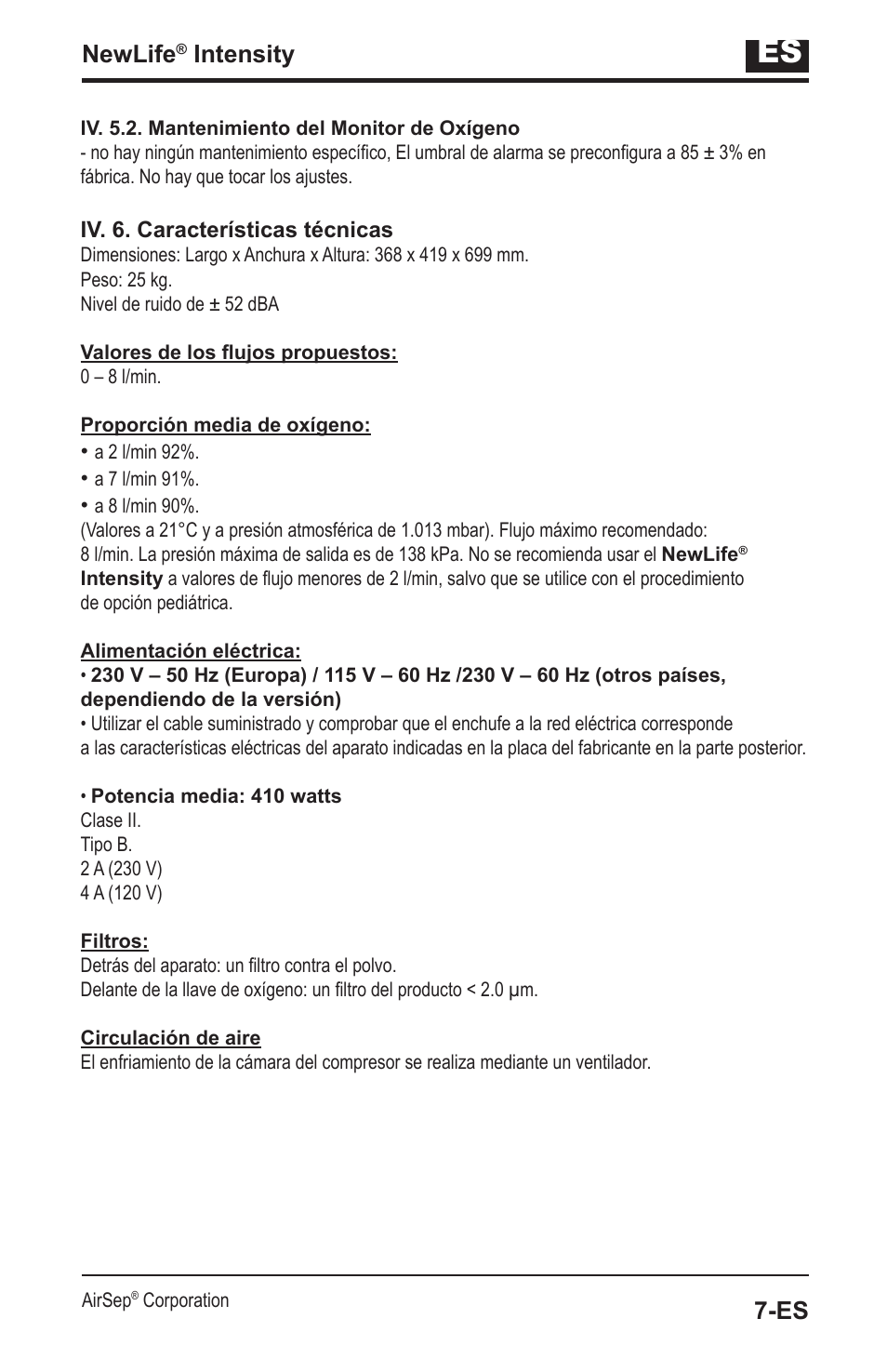 NewLife® Intensity

ES

IV. 5.2. Mantenimiento del Monitor de Oxígeno
- no hay ningún mantenimiento específico, El umbral de alarma se preconfigura a 85 ± 3% en fábrica. No hay que tocar los ajustes.

IV. 6. Características técnicas
Dimensiones: Largo x Anchura x Altura: 368 x 419 x 699 mm.
Peso: 25 kg.
Nivel de ruido de ± 52 dBA

Valores de los flujos propuestos:
0 – 8 l/min.

Proporción media de oxígeno:
• a 2 l/min 92%.
• a 7 l/min 91%.
• a 8 l/min 90%.
(Valores a 21°C y a presión atmosférica de 1.013 mbar). Flujo máximo recomendado: 8 l/min. La presión máxima de salida es de 138 kPa. No se recomienda usar el NewLife® Intensity a valores de flujo menores de 2 l/min, salvo que se utilice con el procedimiento de opción pediátrica.

Alimentación eléctrica:
• 230 V – 50 Hz (Europa) / 115 V – 60 Hz /230 V – 60 Hz (otros países, dependiendo de la versión)
• Utilizar el cable suministrado y comprobar que el enchufe a la red eléctrica corresponde a las características eléctricas del aparato indicadas en la placa del fabricante en la parte posterior.

• Potencia media: 410 watts
Clase II.
Tipo B.
2 A (230 V)
4 A (120 V)

Filtros:
Detrás del aparato: un filtro contra el polvo.
Delante de la llave de oxígeno: un filtro del producto < 2.0 µm.

Circulación de aire
El enfriamiento de la cámara del compresor se realiza mediante un ventilador.

AirSep® Corporation

7-ES